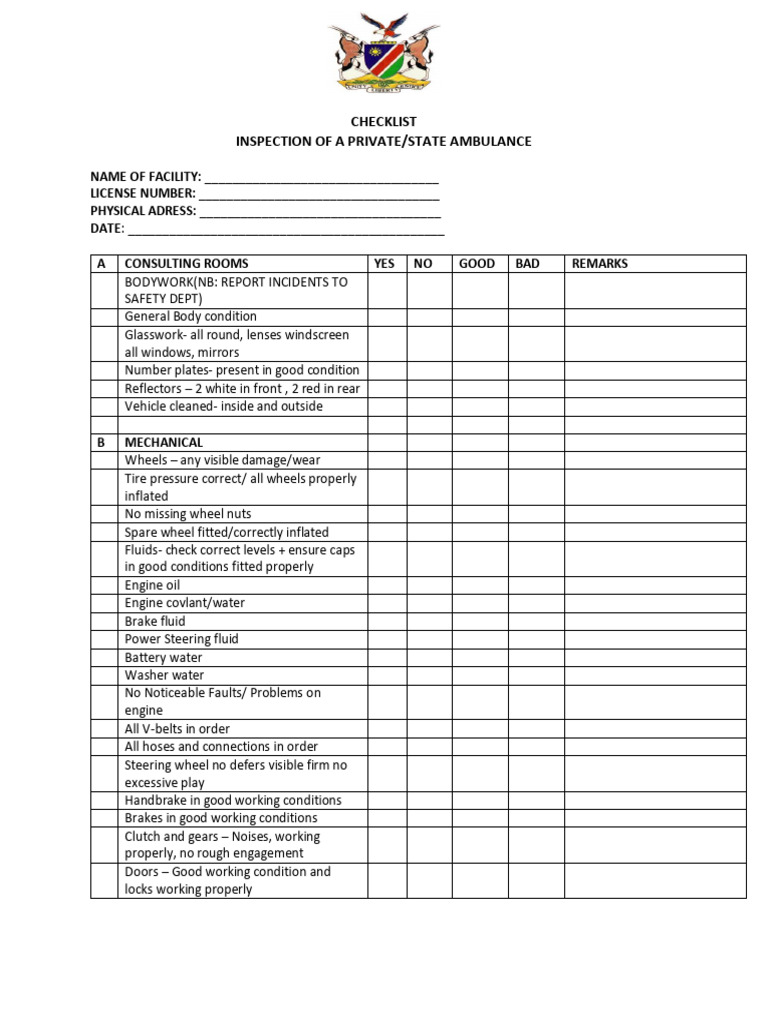 CHECKLIST
INSPECTION OF A PRIVATE/STATE AMBULANCE

NAME OF FACILITY: ____
LICENSE NUMBER: ____
PHYSICAL ADRESS: ____
DATE: ____

| A | CONSULTING ROOMS | YES | NO | GOOD | BAD | REMARKS |
|---|---|---|---|---|---|---|
| | BODYWORK(NB: REPORT INCIDENTS TO SAFETY DEPT) | | | | | |
| | General Body condition | | | | | |
| | Glasswork- all round, lenses windscreen all windows, mirrors | | | | | |
| | Number plates- present in good condition | | | | | |
| | Reflectors – 2 white in front , 2 red in rear | | | | | |
| | Vehicle cleaned- inside and outside | | | | | |
| | | | | | | |
| B | MECHANICAL | | | | | |
| | Wheels – any visible damage/wear | | | | | |
| | Tire pressure correct/ all wheels properly inflated | | | | | |
| | No missing wheel nuts | | | | | |
| | Spare wheel fitted/correctly inflated | | | | | |
| | Fluids- check correct levels + ensure caps in good conditions fitted properly | | | | | |
| | Engine oil | | | | | |
| | Engine covlant/water | | | | | |
| | Brake fluid | | | | | |
| | Power Steering fluid | | | | | |
| | Battery water | | | | | |
| | Washer water | | | | | |
| | No Noticeable Faults/ Problems on engine | | | | | |
| | All V-belts in order | | | | | |
| | All hoses and connections in order | | | | | |
| | Steering wheel no defers visible firm no excessive play | | | | | |
| | Handbrake in good working conditions | | | | | |
| | Brakes in good working conditions | | | | | |
| | Clutch and gears – Noises, working properly, no rough engagement | | | | | |
| | Doors – Good working condition and locks working properly | | | | | |